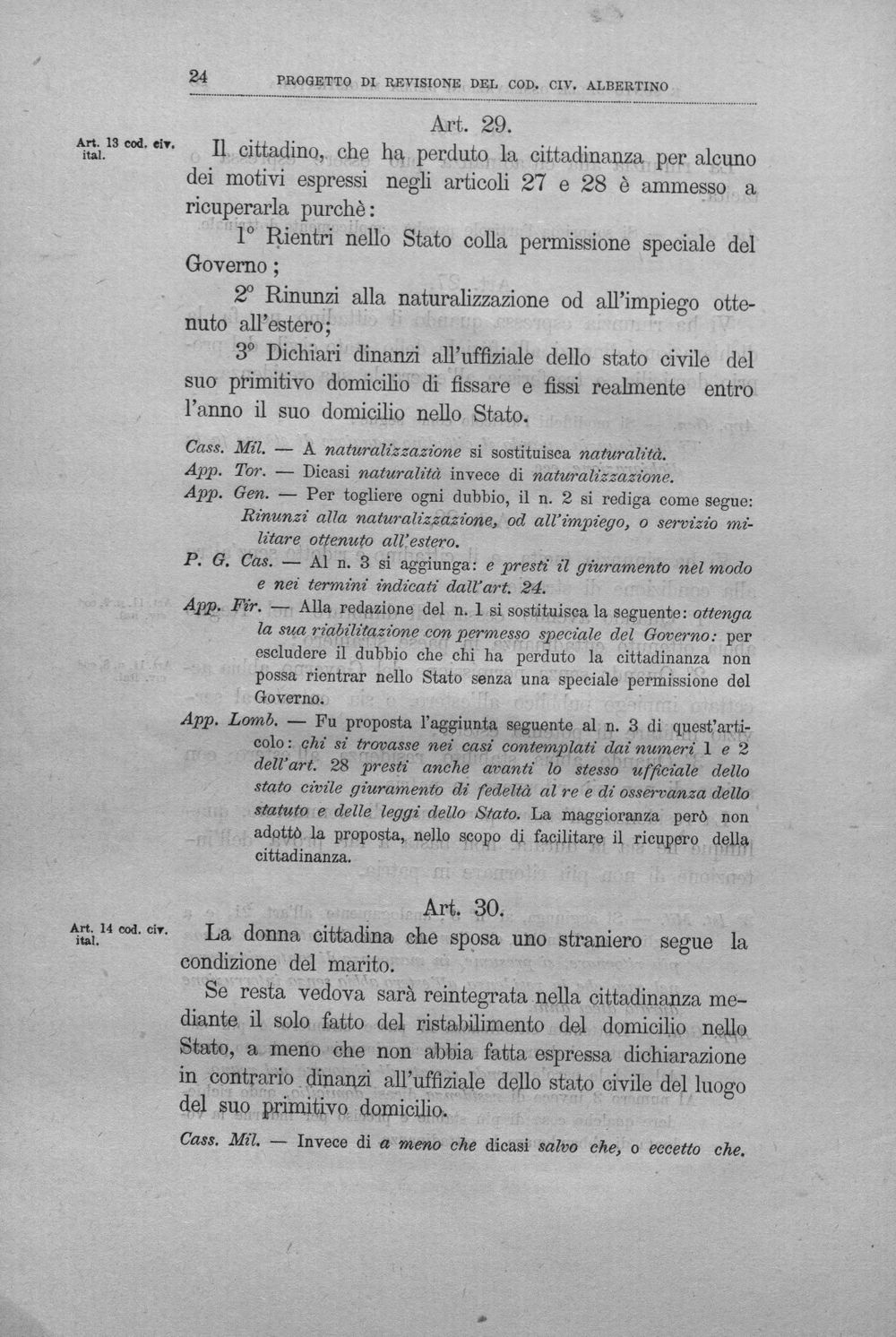 24 PROGETTO DI REVISIONE DEL COD. CIV. ALBERTINO

Art. 29.

Art. 13 cod. civ. ital.

Il cittadino, che ha perduto la cittadinanza per alcuno dei motivi espressi negli articoli 27 e 28 è ammesso a ricuperarla purchè:

1° Rientri nello Stato colla permissione speciale del Governo;

2° Rinunzi alla naturalizzazione od all'impiego ottenuto all'estero;

3° Dichiari dinanzi all'uffiziale dello stato civile del suo primitivo domicilio di fissare e fissi realmente entro l'anno il suo domicilio nello Stato.

Cass. Mil. — A naturalizzazione si sostituisca naturalità.

App. Tor. — Dicasi naturalità invece di naturalizzazione.

App. Gen. — Per togliere ogni dubbio, il n. 2 si rediga come segue: Rinunzi alla naturalizzazione, od all'impiego, o servizio militare ottenuto all'estero.

P. G. Cas. — Al n. 3 si aggiunga: e presti il giuramento nel modo e nei termini indicati dall'art. 24.

App. Fir. — Alla redazione del n. 1 si sostituisca la seguente: ottenga la sua riabilitazione con permesso speciale del Governo: per escludere il dubbio che chi ha perduto la cittadinanza non possa rientrar nello Stato senza una speciale permissione del Governo.

App. Lomb. — Fu proposta l'aggiunta seguente al n. 3 di quest'articolo: chi si trovasse nei casi contemplati dai numeri 1 e 2 dell'art. 28 presti anche avanti lo stesso ufficiale dello stato civile giuramento di fedeltà al re e di osservanza dello statuto e delle leggi dello Stato. La maggioranza però non adottò la proposta, nello scopo di facilitare il ricupero della cittadinanza.

Art. 30.

Art. 14 cod. civ. ital.

La donna cittadina che sposa uno straniero segue la condizione del marito.

Se resta vedova sarà reintegrata nella cittadinanza mediante il solo fatto del ristabilimento del domicilio nello Stato, a meno che non abbia fatta espressa dichiarazione in contrario dinanzi all'uffiziale dello stato civile del luogo del suo primitivo domicilio.

Cass. Mil. — Invece di a meno che dicasi salvo che, o eccetto che.